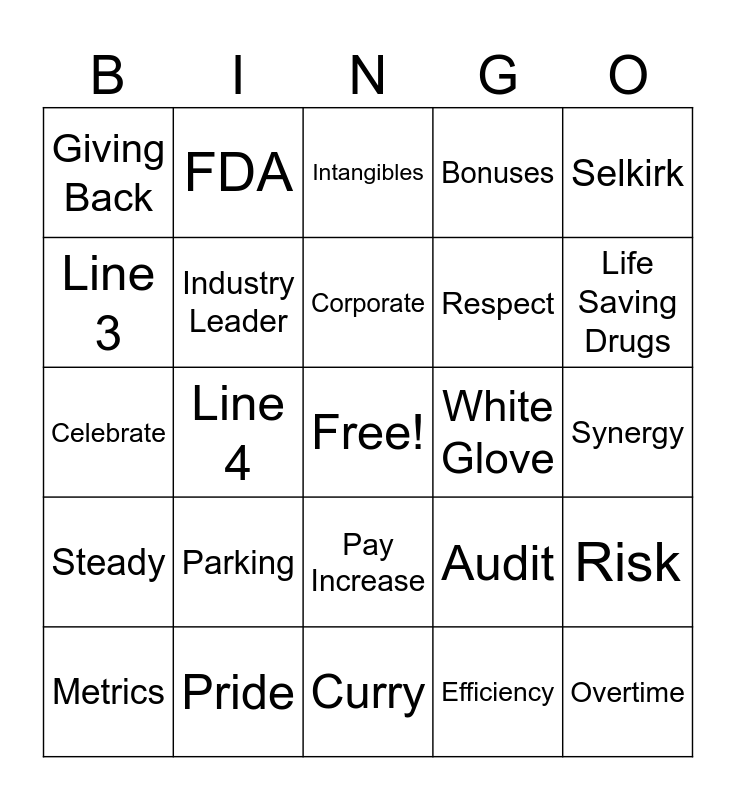 | B | I | N | G | O |
|---|---|---|---|---|
| Giving Back | FDA | Intangibles | Bonuses | Selkirk |
| Line 3 | Industry Leader | Corporate | Respect | Life Saving Drugs |
| Celebrate | Line 4 | Free! | White Glove | Synergy |
| Steady | Parking | Pay Increase | Audit | Risk |
| Metrics | Pride | Curry | Efficiency | Overtime |